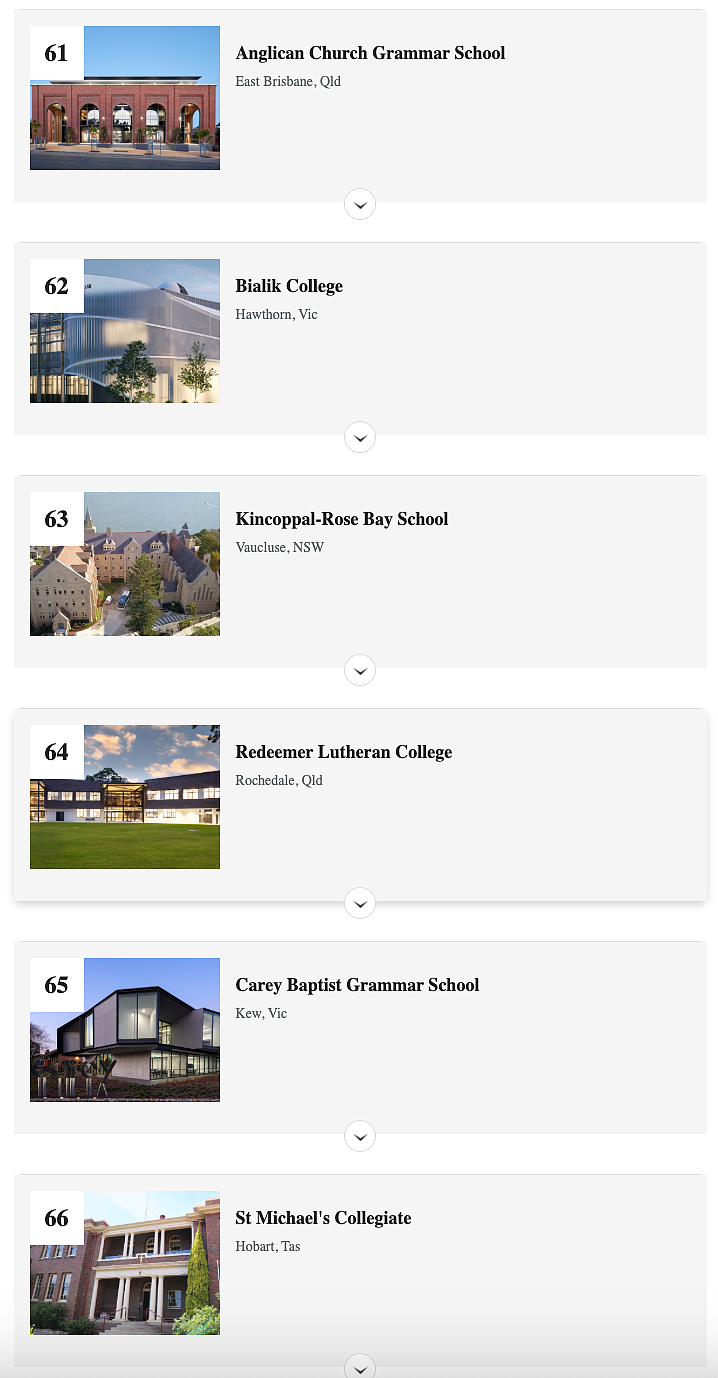 61

Anglican Church Grammar School

East Brisbane, Qld

62

Bialik College

Hawthorn, Vic

63

Kincoppal-Rose Bay School

Vaucluse, NSW

64

Redeemer Lutheran College

Rochedale, Qld

65

Carey Baptist Grammar School

Kew, Vic

66

St Michael's Collegiate

Hobart, Tas